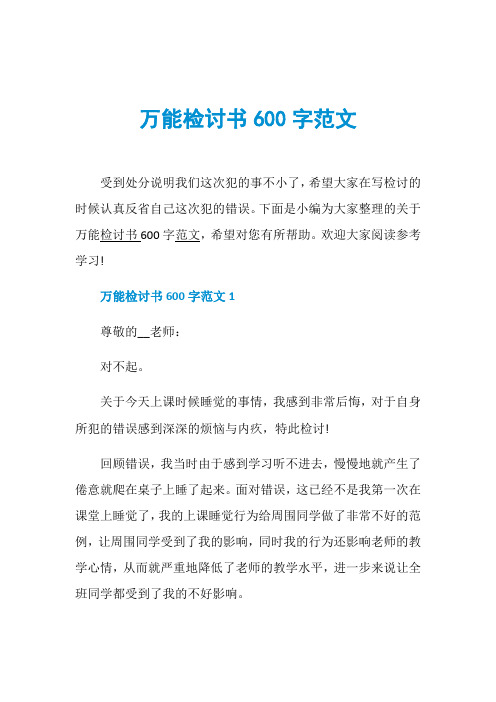 万能检讨书 600 字范文

受到处分说明我们这次犯的事不小了，希望大家在写检讨的时候认真反省自己这次犯的错误。下面是小编为大家整理的关于万能检讨书 600 字范文，希望对您有所帮助。欢迎大家阅读参考学习！

万能检讨书 600 字范文 1

尊敬的__老师：

对不起。

关于今天上课时候睡觉的事情，我感到非常后悔，对于自身所犯的错误感到深深的烦恼与内疚，特此检讨！

回顾错误，我当时由于感到学习听不进去，慢慢地就产生了倦意就爬在桌子上睡了起来。面对错误，这已经不是我第一次在课堂上睡觉了，我的上课睡觉行为给周围同学做了非常不好的范例，让周围同学受到了我的影响，同时我的行为还影响老师的教学心情，从而就严重地降低了老师的教学水平，进一步来说让全班同学都受到了我的不好影响。